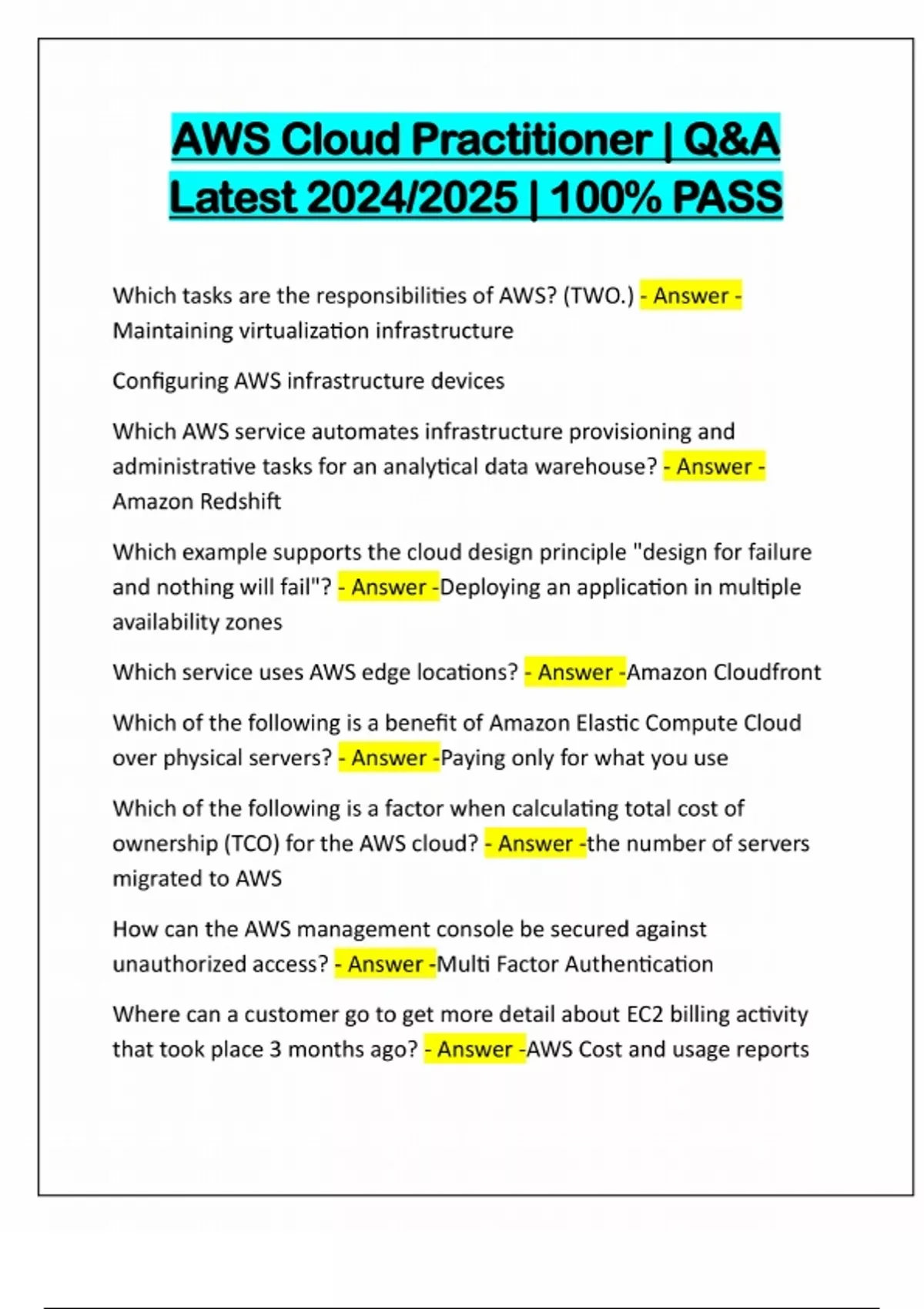 AWS Cloud Practitioner | Q&A Latest 2024/2025 | 100% PASS

Which tasks are the responsibilities of AWS? (TWO.) - Answer - Maintaining virtualization infrastructure

Configuring AWS infrastructure devices

Which AWS service automates infrastructure provisioning and administrative tasks for an analytical data warehouse? - Answer - Amazon Redshift

Which example supports the cloud design principle "design for failure and nothing will fail"? - Answer -Deploying an application in multiple availability zones

Which service uses AWS edge locations? - Answer -Amazon Cloudfront

Which of the following is a benefit of Amazon Elastic Compute Cloud over physical servers? - Answer -Paying only for what you use

Which of the following is a factor when calculating total cost of ownership (TCO) for the AWS cloud? - Answer -the number of servers migrated to AWS

How can the AWS management console be secured against unauthorized access? - Answer -Multi Factor Authentication

Where can a customer go to get more detail about EC2 billing activity that took place 3 months ago? - Answer -AWS Cost and usage reports